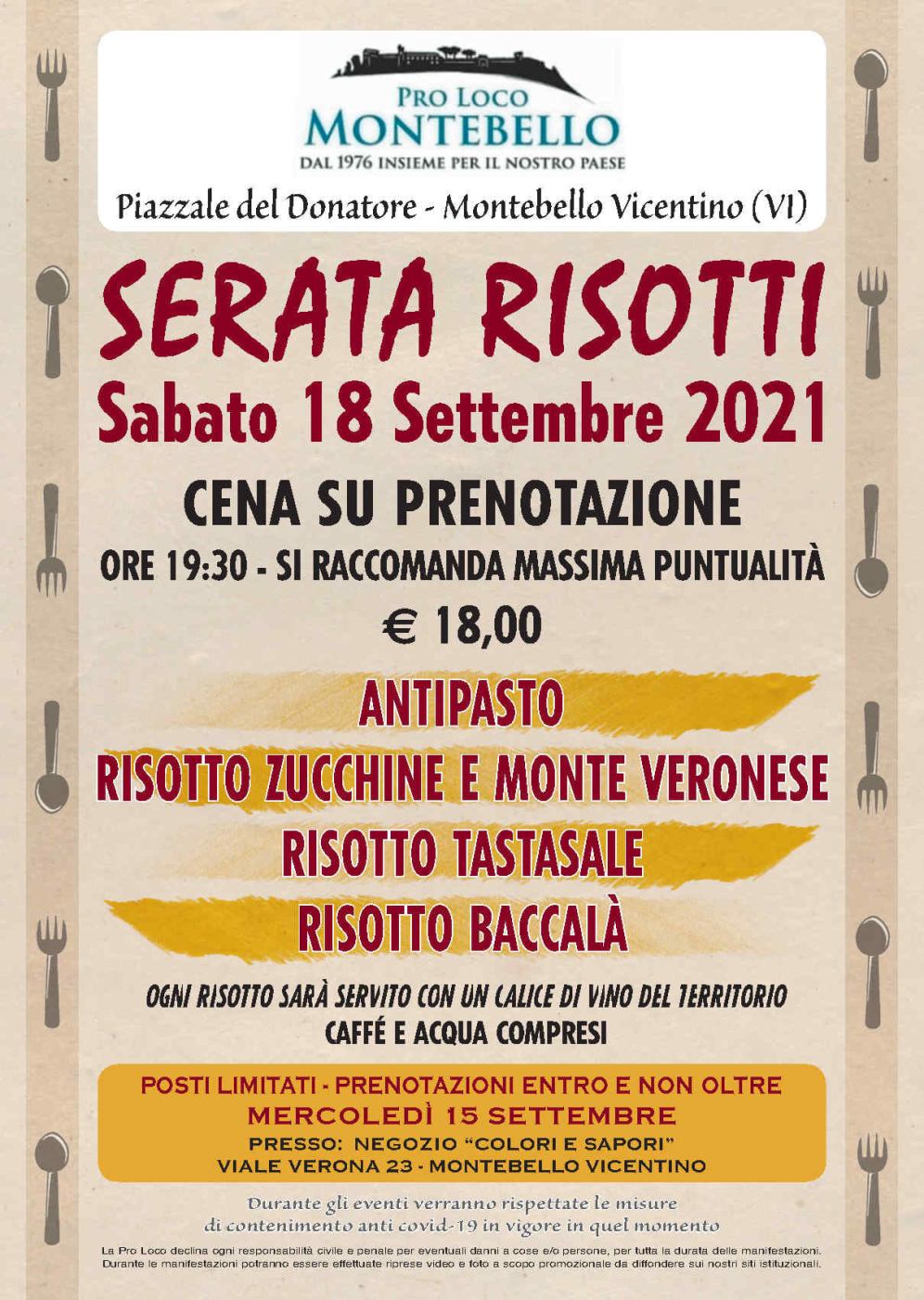 PRO LOCO
MONTEBELLO
DAL 1976 INSIEME PER IL NOSTRO PAESE

Piazzale del Donatore - Montebello Vicentino (VI)

SERATA RISOTTI

Sabato 18 Settembre 2021

CENA SU PRENOTAZIONE

ORE 19:30 - SI RACCOMANDA MASSIMA PUNTUALITÀ

€ 18,00

ANTIPASTO

RISOTTO ZUCCHINE E MONTE VERONESE

RISOTTO TASTASALE

RISOTTO BACCALÀ

OGNI RISOTTO SARÀ SERVITO CON UN CALICE DI VINO DEL TERRITORIO
CAFFÉ E ACQUA COMPRESI

POSTI LIMITATI - PRENOTAZIONI ENTRO E NON OLTRE
MERCOLEDÌ 15 SETTEMBRE
PRESSO: NEGOZIO "COLORI E SAPORI"
VIALE VERONA 23 - MONTEBELLO VICENTINO

Durante gli eventi verranno rispettate le misure di contenimento anti covid-19 in vigore in quel momento

La Pro Loco declina ogni responsabilità civile e penale per eventuali danni a cose e/o persone, per tutta la durata delle manifestazioni. Durante le manifestazioni potranno essere effettuate riprese video e foto a scopo promozionale da diffondere sui nostri siti istituzionali.